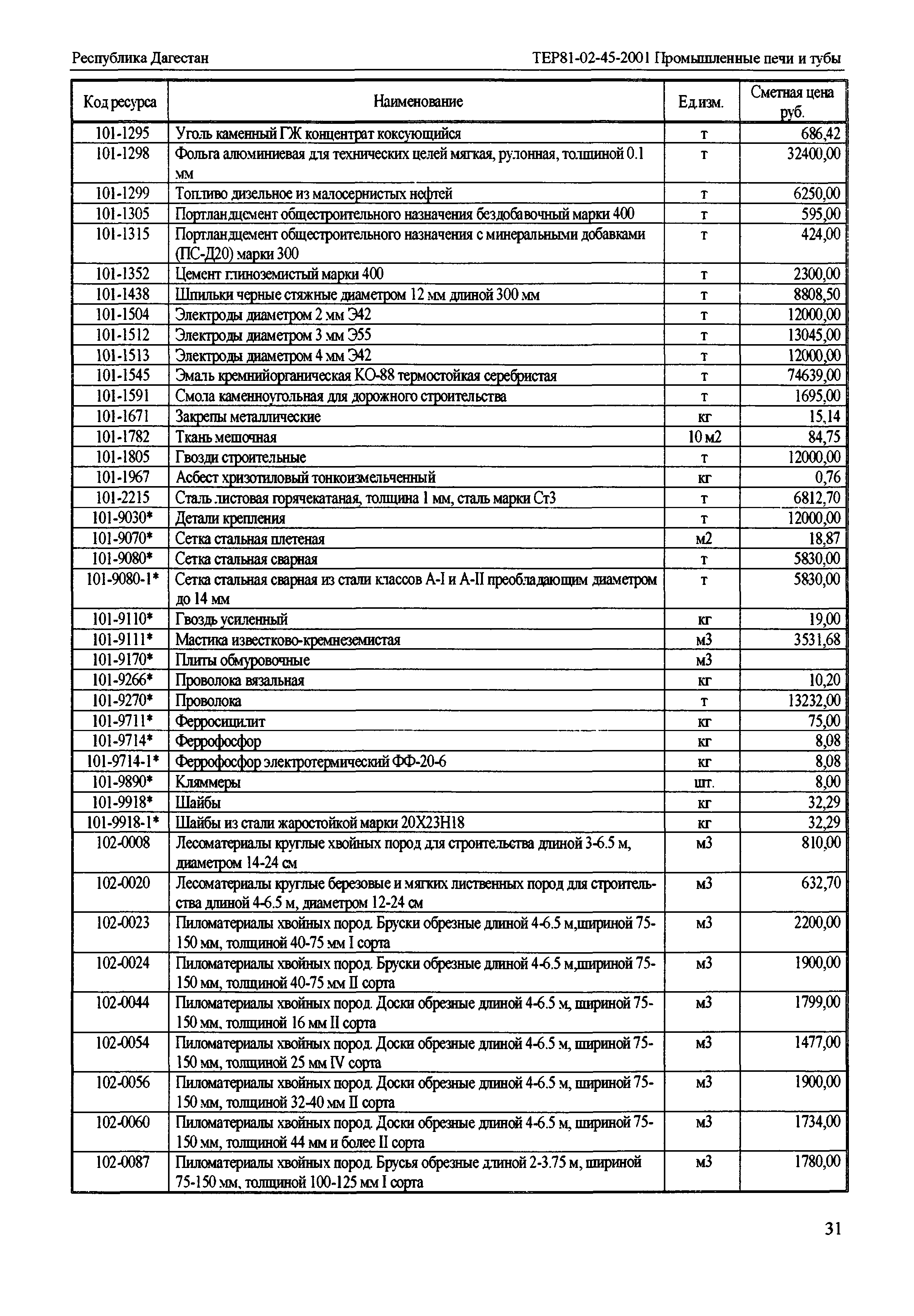 Республика Дагестан

ТЕР81-02-45-2001 Промышленные печи и тубы

| Код ресурса | Наименование | Ед.изм. | Сметная цена руб. |
|---|---|---|---|
| 101-1295 | Уголь каменный ГЖ концентрат коксующийся | т | 686,42 |
| 101-1298 | Фольга алюминиевая для технических целей мягкая, рулонная, толщиной 0.1 мм | т | 32400,00 |
| 101-1299 | Топливо дизельное из малосернистых нефтей | т | 6250,00 |
| 101-1305 | Портландцемент общестроительного назначения бездобавочный марки 400 | т | 595,00 |
| 101-1315 | Портландцемент общестроительного назначения с минеральными добавками (ПС-Д20) марки 300 | т | 424,00 |
| 101-1352 | Цемент глиноземистый марки 400 | т | 2300,00 |
| 101-1438 | Шпильки черные стяжные диаметром 12 мм длиной 300 мм | т | 8808,50 |
| 101-1504 | Электроды диаметром 2 мм Э42 | т | 12000,00 |
| 101-1512 | Электроды диаметром 3 мм Э55 | т | 13045,00 |
| 101-1513 | Электроды диаметром 4 мм Э42 | т | 12000,00 |
| 101-1545 | Эмаль кремнийорганическая КО-88 термостойкая серебристая | т | 74639,00 |
| 101-1591 | Смола каменноугольная для дорожного строительства | т | 1695,00 |
| 101-1671 | Закрепы металлические | кг | 15,14 |
| 101-1782 | Ткань мешочная | 10 м2 | 84,75 |
| 101-1805 | Гвозди строительные | т | 12000,00 |
| 101-1967 | Асбест хризотиловый тонкоизмельченный | кг | 0,76 |
| 101-2215 | Сталь листовая горячекатаная, толщина 1 мм, сталь марки Ст3 | т | 6812,70 |
| 101-9030* | Детали крепления | т | 12000,00 |
| 101-9070* | Сетка стальная плетеная | м2 | 18,87 |
| 101-9080* | Сетка стальная сварная | т | 5830,00 |
| 101-9080-1* | Сетка стальная сварная из стали классов А-I и А-II преобладающим диаметром до 14 мм | т | 5830,00 |
| 101-9110* | Гвоздь усиленный | кг | 19,00 |
| 101-9111* | Мастика известково-кремнеземистая | м3 | 3531,68 |
| 101-9170* | Плиты обмуровочные | м3 | |
| 101-9266* | Проволока вязальная | кг | 10,20 |
| 101-9270* | Проволока | т | 13232,00 |
| 101-9711* | Ферросицилит | кг | 75,00 |
| 101-9714* | Феррофосфор | кг | 8,08 |
| 101-9714-1* | Феррофосфор электротермический ФФ-20-6 | кг | 8,08 |
| 101-9890* | Кляммеры | шт. | 8,00 |
| 101-9918* | Шайбы | кг | 32,29 |
| 101-9918-1* | Шайбы из стали жаростойкой марки 20Х23Н18 | кг | 32,29 |
| 102-0008 | Лесоматериалы круглые хвойных пород для строительства длиной 3-6.5 м, диаметром 14-24 см | м3 | 810,00 |
| 102-0020 | Лесоматериалы круглые березовые и мягких лиственных пород для строительства длиной 4-6.5 м, диаметром 12-24 см | м3 | 632,70 |
| 102-0023 | Пиломатериалы хвойных пород. Бруски обрезные длиной 4-6.5 м,шириной 75-150 мм, толщиной 40-75 мм I сорта | м3 | 2200,00 |
| 102-0024 | Пиломатериалы хвойных пород. Бруски обрезные длиной 4-6.5 м,шириной 75-150 мм, толщиной 40-75 мм II сорта | м3 | 1900,00 |
| 102-0044 | Пиломатериалы хвойных пород. Доски обрезные длиной 4-6.5 м, шириной 75-150 мм, толщиной 16 мм II сорта | м3 | 1799,00 |
| 102-0054 | Пиломатериалы хвойных пород. Доски обрезные длиной 4-6.5 м, шириной 75-150 мм, толщиной 25 мм IV сорта | м3 | 1477,00 |
| 102-0056 | Пиломатериалы хвойных пород. Доски обрезные длиной 4-6.5 м, шириной 75-150 мм, толщиной 32-40 мм II сорта | м3 | 1900,00 |
| 102-0060 | Пиломатериалы хвойных пород. Доски обрезные длиной 4-6.5 м, шириной 75-150 мм, толщиной 44 мм и более II сорта | м3 | 1734,00 |
| 102-0087 | Пиломатериалы хвойных пород. Брусья обрезные длиной 2-3.75 м, шириной 75-150 мм, толщиной 100-125 мм I сорта | м3 | 1780,00 |

31